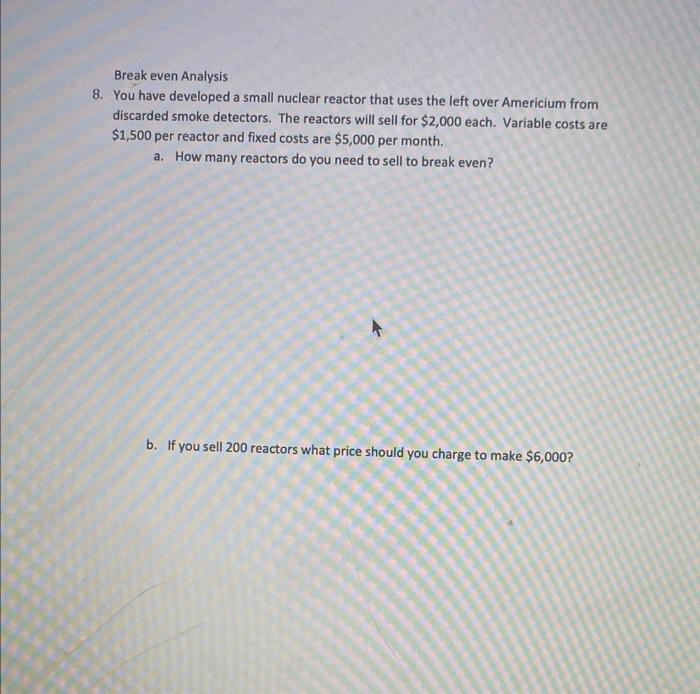 Break even Analysis

8. You have developed a small nuclear reactor that uses the left over Americium from discarded smoke detectors. The reactors will sell for \$2,000 each. Variable costs are \$1,500 per reactor and fixed costs are \$5,000 per month.

a. How many reactors do you need to sell to break even?

b. If you sell 200 reactors what price should you charge to make \$6,000?